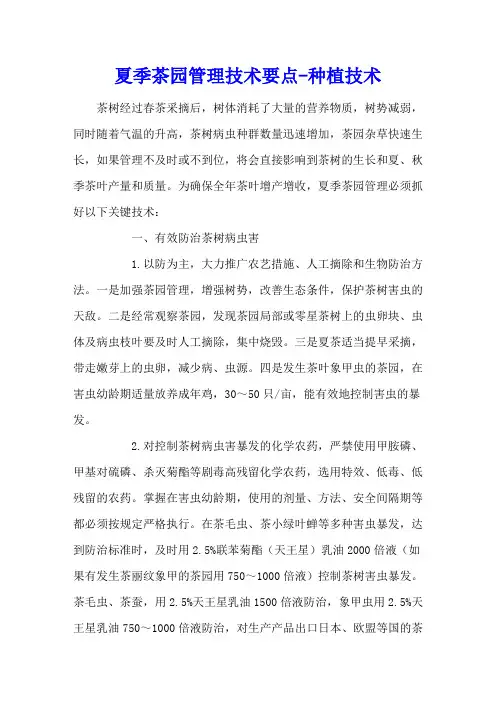 夏季茶园管理技术要点-种植技术

茶树经过春茶采摘后，树体消耗了大量的营养物质，树势减弱，同时随着气温的升高，茶树病虫种群数量迅速增加，茶园杂草快速生长，如果管理不及时或不到位，将会直接影响到茶树的生长和夏、秋季茶叶产量和质量。为确保全年茶叶增产增收，夏季茶园管理必须抓好以下关键技术：

一、有效防治茶树病虫害

1.以防为主，大力推广农艺措施、人工摘除和生物防治方法。一是加强茶园管理，增强树势，改善生态条件，保护茶树害虫的天敌。二是经常观察茶园，发现茶园局部或零星茶树上的虫卵块、虫体及病虫枝叶要及时人工摘除，集中烧毁。三是夏茶适当提早采摘，带走嫩芽上的虫卵，减少病、虫源。四是发生茶叶象甲虫的茶园，在害虫幼龄期适量放养成年鸡，30～50只/亩，能有效地控制害虫的暴发。

2.对控制茶树病虫害暴发的化学农药，严禁使用甲胺磷、甲基对硫磷、杀灭菊酯等剧毒高残留化学农药，选用特效、低毒、低残留的农药。掌握在害虫幼龄期，使用的剂量、方法、安全间隔期等都必须按规定严格执行。在茶毛虫、茶小绿叶蝉等多种害虫暴发，达到防治标准时，及时用2.5%联苯菊酯（天王星）乳油2000倍液（如果有发生茶丽纹象甲的茶园用750～1000倍液）控制茶树害虫暴发。茶毛虫、茶蚕，用2.5%天王星乳油1500倍液防治，象甲虫用2.5%天王星乳油750～1000倍液防治，对生产产品出口日本、欧盟等国的茶